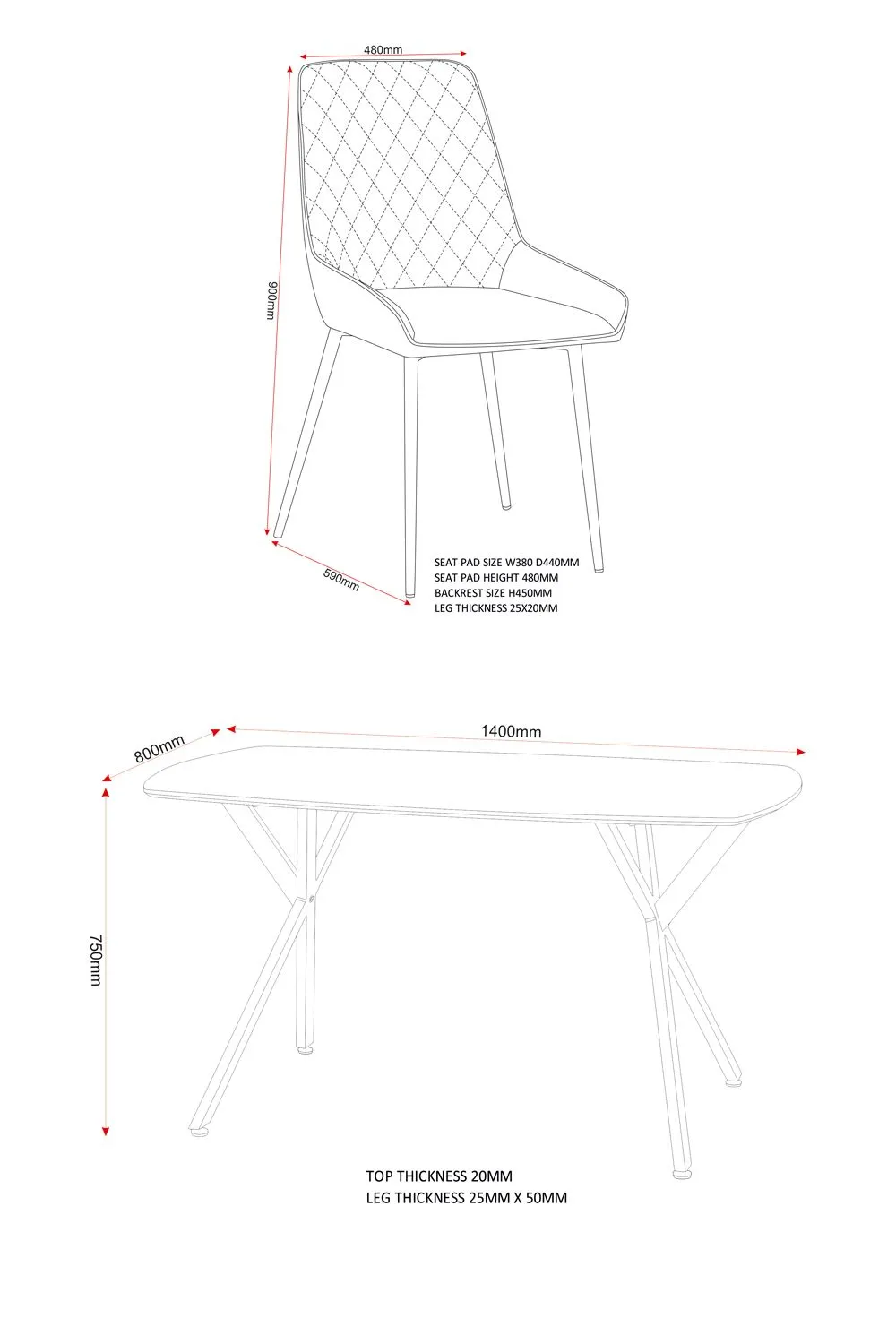 480mm

900mm

590mm

SEAT PAD SIZE W380 D440MM
SEAT PAD HEIGHT 480MM
BACKREST SIZE H450MM
LEG THICKNESS 25X20MM

800mm

1400mm

750mm

TOP THICKNESS 20MM
LEG THICKNESS 25MM X 50MM